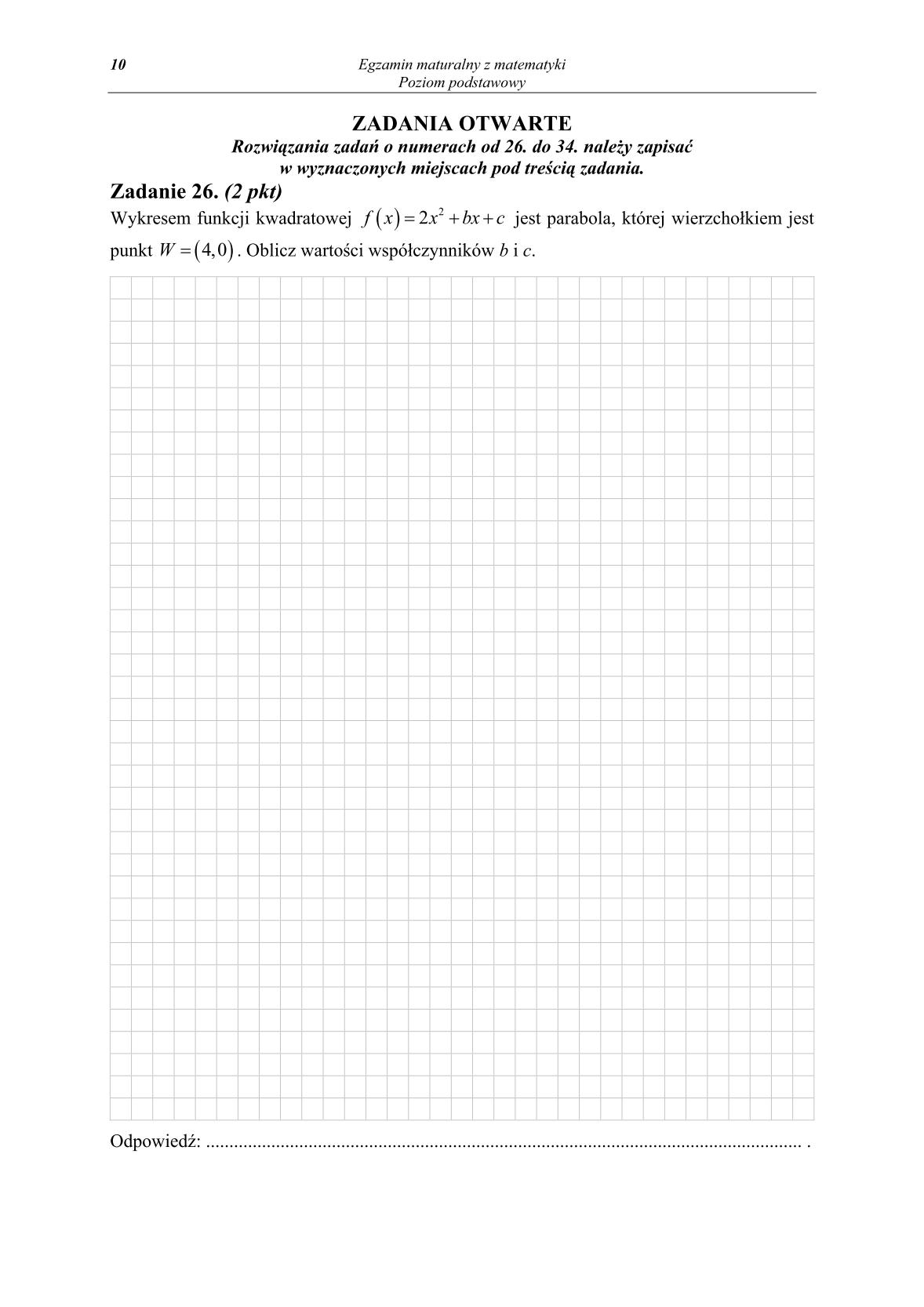 10

Egzamin maturalny z matematyki
Poziom podstawowy

ZADANIA OTWARTE
Rozwiązania zadań o numerach od 26. do 34. należy zapisać w wyznaczonych miejscach pod treścią zadania.

Zadanie 26. (2 pkt)
Wykresem funkcji kwadratowej $f(x)=2x^2+bx+c$ jest parabola, której wierzchołkiem jest punkt $W=(4,0)$. Oblicz wartości współczynników $b$ i $c$.

Odpowiedź: ................................................................................................................................ .